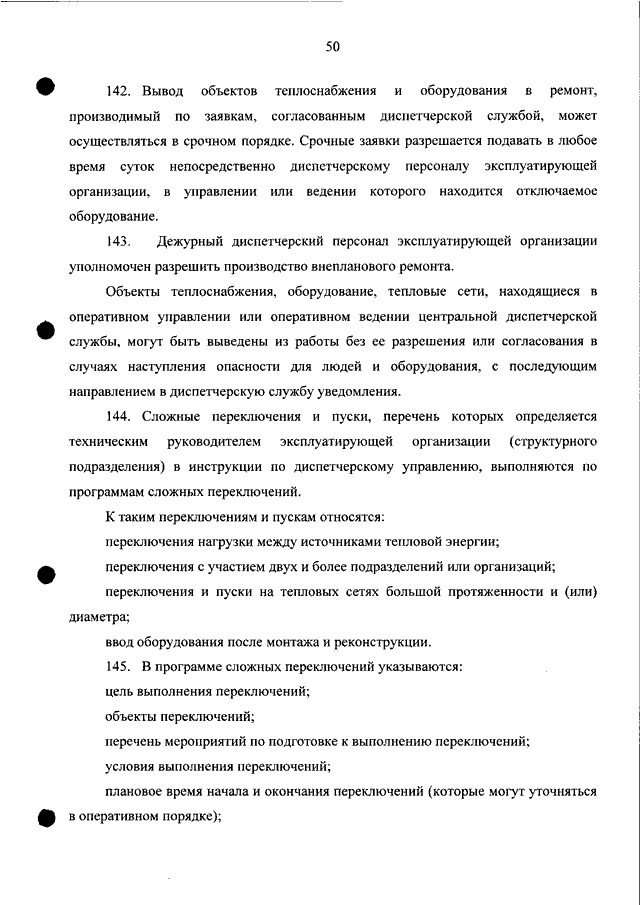 50

142. Вывод объектов теплоснабжения и оборудования в ремонт, производимый по заявкам, согласованным диспетчерской службой, может осуществляться в срочном порядке. Срочные заявки разрешается подавать в любое время суток непосредственно диспетчерскому персоналу эксплуатирующей организации, в управлении или ведении которого находится отключаемое оборудование.

143. Дежурный диспетчерский персонал эксплуатирующей организации уполномочен разрешить производство внепланового ремонта.

Объекты теплоснабжения, оборудование, тепловые сети, находящиеся в оперативном управлении или оперативном ведении центральной диспетчерской службы, могут быть выведены из работы без ее разрешения или согласования в случаях наступления опасности для людей и оборудования, с последующим направлением в диспетчерскую службу уведомления.

144. Сложные переключения и пуски, перечень которых определяется техническим руководителем эксплуатирующей организации (структурного подразделения) в инструкции по диспетчерскому управлению, выполняются по программам сложных переключений.

К таким переключениям и пускам относятся:

переключения нагрузки между источниками тепловой энергии;

переключения с участием двух и более подразделений или организаций;

переключения и пуски на тепловых сетях большой протяженности и (или) диаметра;

ввод оборудования после монтажа и реконструкции.

145. В программе сложных переключений указываются:

цель выполнения переключений;

объекты переключений;

перечень мероприятий по подготовке к выполнению переключений;

условия выполнения переключений;

плановое время начала и окончания переключений (которые могут уточняться в оперативном порядке);